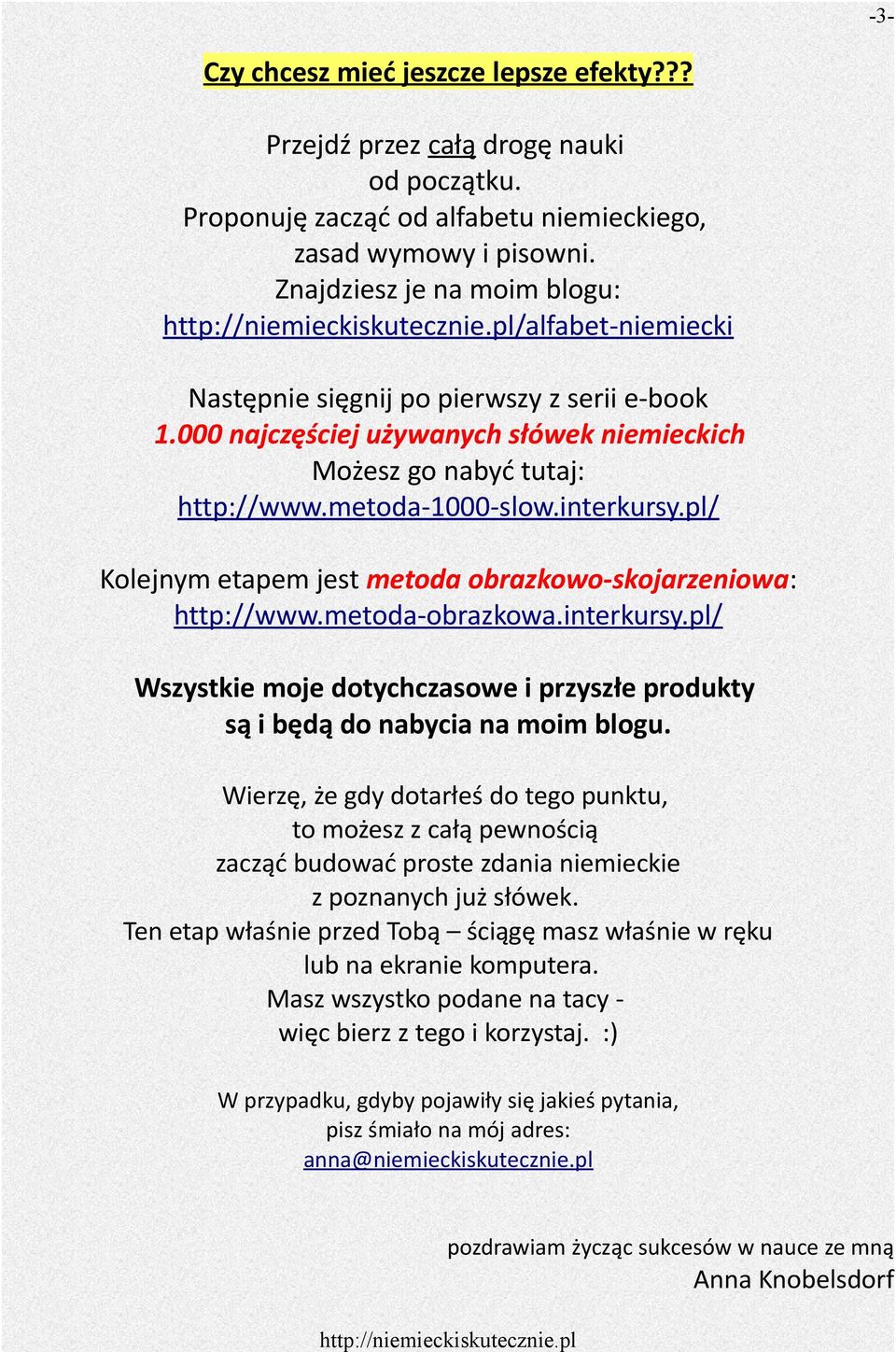 -3-

Czy chcesz mieć jeszcze lepsze efekty???

Przejdź przez całą drogę nauki od początku.
Proponuję zacząć od alfabetu niemieckiego, zasad wymowy i pisowni.
Znajdziesz je na moim blogu:
http://niemieckiskutecznie.pl/alfabet-niemiecki

Następnie sięgnij po pierwszy z serii e-book
1.000 najczęściej używanych słówek niemieckich
Możesz go nabyć tutaj:
http://www.metoda-1000-slow.interkursy.pl/

Kolejnym etapem jest metoda obrazkowo-skojarzeniowa:
http://www.metoda-obrazkowa.interkursy.pl/

Wszystkie moje dotychczasowe i przyszłe produkty są i będą do nabycia na moim blogu.

Wierzę, że gdy dotarłeś do tego punktu, to możesz z całą pewnością zacząć budować proste zdania niemieckie z poznanych już słówek.
Ten etap właśnie przed Tobą – ściągę masz właśnie w ręku lub na ekranie komputera.
Masz wszystko podane na tacy - więc bierz z tego i korzystaj. :)

W przypadku, gdyby pojawiły się jakieś pytania, pisz śmiało na mój adres:
anna@niemieckiskutecznie.pl

pozdrawiam życząc sukcesów w nauce ze mną
Anna Knobelsdorf

http://niemieckiskutecznie.pl